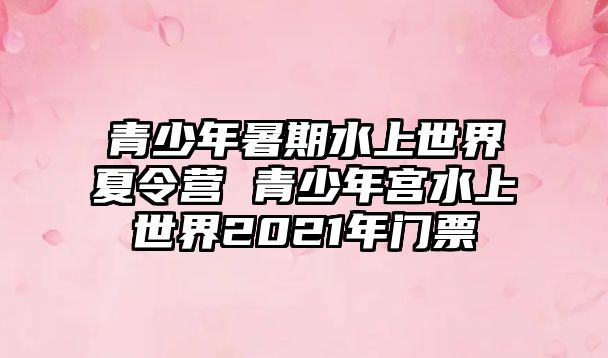 青少年暑期水上世界夏令营 青少年宫水上世界2021年门票